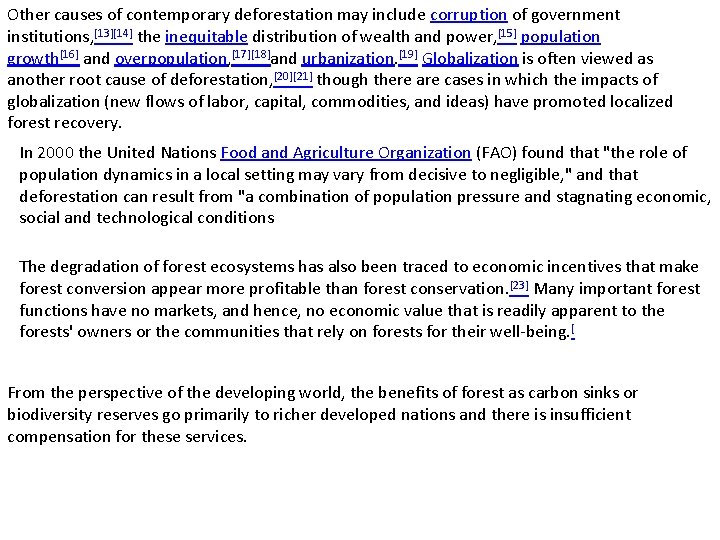 Other causes of contemporary deforestation may include corruption of government institutions,[13][14] the inequitable distribution of wealth and power,[15] population growth[16] and overpopulation,[17][18]and urbanization.[19] Globalization is often viewed as another root cause of deforestation,[20][21] though there are cases in which the impacts of globalization (new flows of labor, capital, commodities, and ideas) have promoted localized forest recovery.

In 2000 the United Nations Food and Agriculture Organization (FAO) found that "the role of population dynamics in a local setting may vary from decisive to negligible," and that deforestation can result from "a combination of population pressure and stagnating economic, social and technological conditions

The degradation of forest ecosystems has also been traced to economic incentives that make forest conversion appear more profitable than forest conservation.[23] Many important forest functions have no markets, and hence, no economic value that is readily apparent to the forests' owners or the communities that rely on forests for their well-being.[

From the perspective of the developing world, the benefits of forest as carbon sinks or biodiversity reserves go primarily to richer developed nations and there is insufficient compensation for these services.